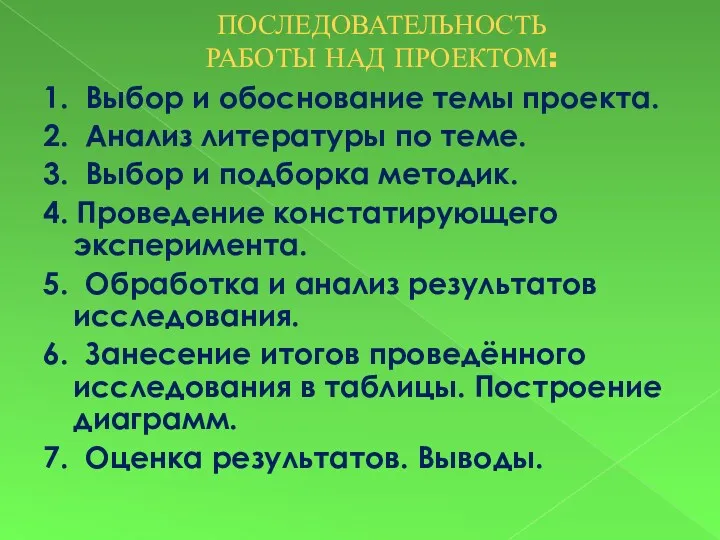 ПОСЛЕДОВАТЕЛЬНОСТЬ РАБОТЫ НАД ПРОЕКТОМ:

1. Выбор и обоснование темы проекта.
2. Анализ литературы по теме.
3. Выбор и подборка методик.
4. Проведение констатирующего эксперимента.
5. Обработка и анализ результатов исследования.
6. Занесение итогов проведённого исследования в таблицы. Построение диаграмм.
7. Оценка результатов. Выводы.